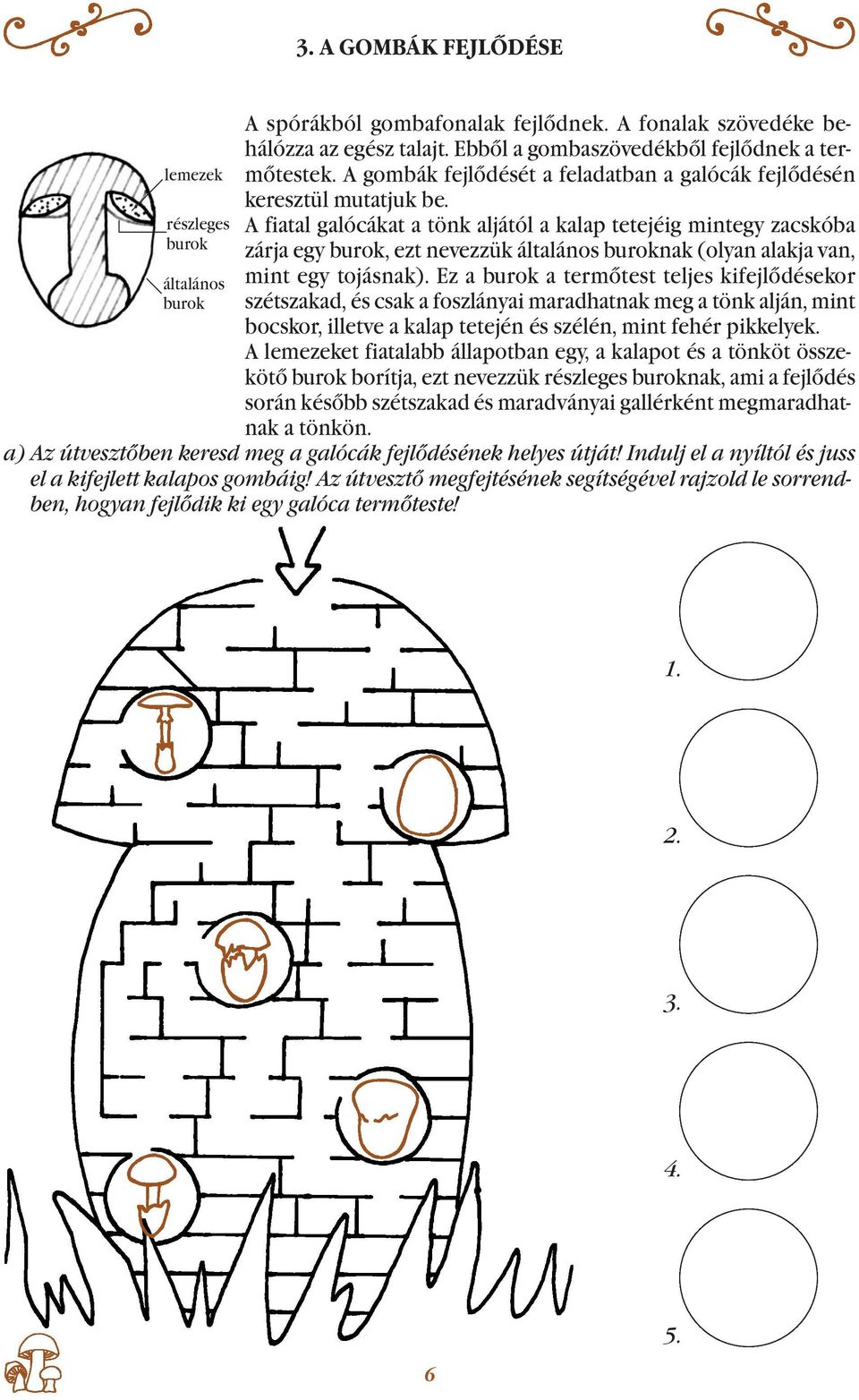 3. A GOMBÁK FEJLŐDÉSE

lemezek
részleges burok
általános burok

A spórákból gombafonalak fejlődnek. A fonalak szövedéke behálózza az egész talajt. Ebből a gombaszövedékből fejlődnek a termőtestek. A gombák fejlődését a feladatban a galócák fejlődésén keresztül mutatjuk be.
A fiatal galócákat a tönk aljától a kalap tetejéig mintegy zacskóba zárja egy burok, ezt nevezzük általános buroknak (olyan alakja van, mint egy tojásnak). Ez a burok a termőtest teljes kifejlődésekor szétszakad, és csak a foszlányai maradhatnak meg a tönk alján, mint bocskor, illetve a kalap tetején és szélén, mint fehér pikkelyek.
A lemezeket fiatalabb állapotban egy, a kalapot és a tönköt összekötő burok borítja, ezt nevezzük részleges buroknak, ami a fejlődés során később szétszakad és maradványai gallérként megmaradhatnak a tönkön.

a) Az útvesztőben keresd meg a galócák fejlődésének helyes útját! Indulj el a nyíltól és juss el a kifejlett kalapos gombáig! Az útvesztő megfejtésének segítségével rajzold le sorrendben, hogyan fejlődik ki egy galóca termőteste!

1.
2.
3.
4.
5.

6